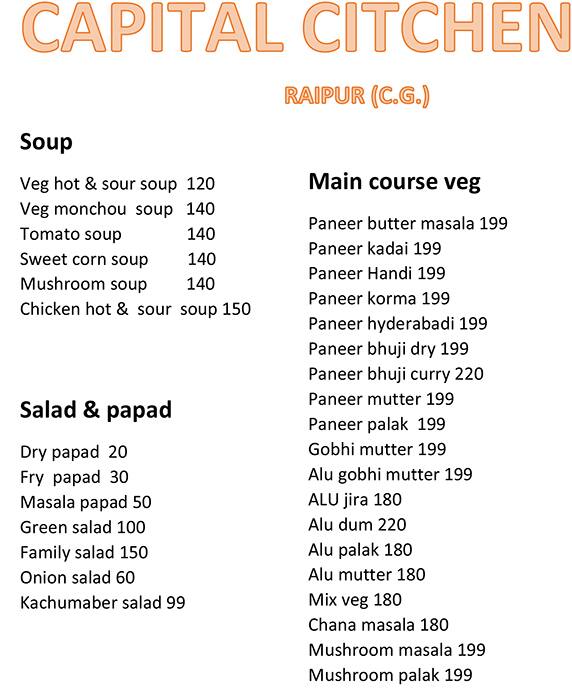 CAPITAL CITCHEN

RAIPUR (C.G.)

Soup

Veg hot & sour soup 120
Veg monchou soup 140
Tomato soup 140
Sweet corn soup 140
Mushroom soup 140
Chicken hot & sour soup 150

Salad & papad

Dry papad 20
Fry papad 30
Masala papad 50
Green salad 100
Family salad 150
Onion salad 60
Kachumaber salad 99

Main course veg

Paneer butter masala 199
Paneer kadai 199
Paneer Handi 199
Paneer korma 199
Paneer hyderabadi 199
Paneer bhuji dry 199
Paneer bhuji curry 220
Paneer mutter 199
Paneer palak 199
Gobhi mutter 199
Alu gobhi mutter 199
ALU jira 180
Alu dum 220
Alu palak 180
Alu mutter 180
Mix veg 180
Chana masala 180
Mushroom masala 199
Mushroom palak 199